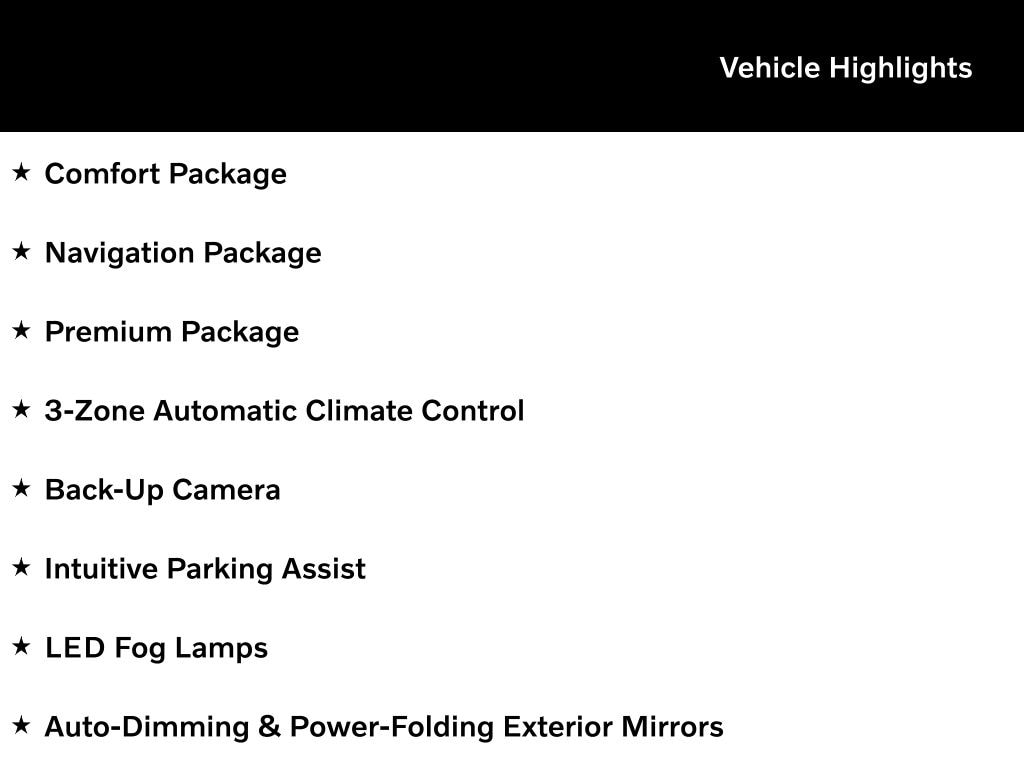 Vehicle Highlights

★ Comfort Package

★ Navigation Package

★ Premium Package

★ 3-Zone Automatic Climate Control

★ Back-Up Camera

★ Intuitive Parking Assist

★ LED Fog Lamps

★ Auto-Dimming & Power-Folding Exterior Mirrors